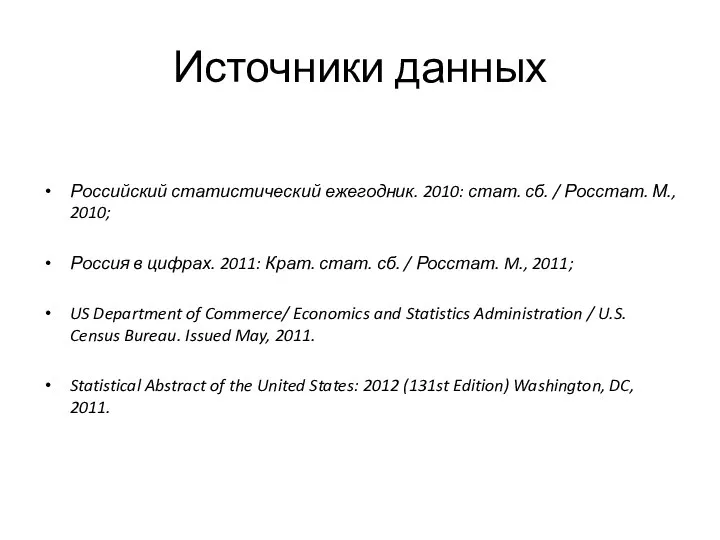 Источники данных

• Российский статистический ежегодник. 2010: стат. сб. / Росстат. М., 2010;

• Россия в цифрах. 2011: Крат. стат. сб. / Росстат. М., 2011;

• US Department of Commerce/ Economics and Statistics Administration / U.S. Census Bureau. Issued May, 2011.

• Statistical Abstract of the United States: 2012 (131st Edition) Washington, DC, 2011.